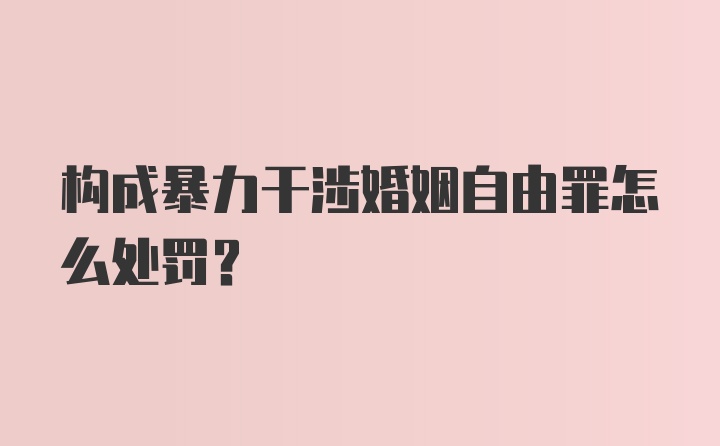 构成暴力干涉婚姻自由罪怎么处罚？